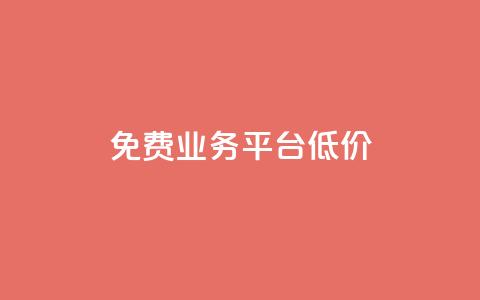 免费业务平台低价